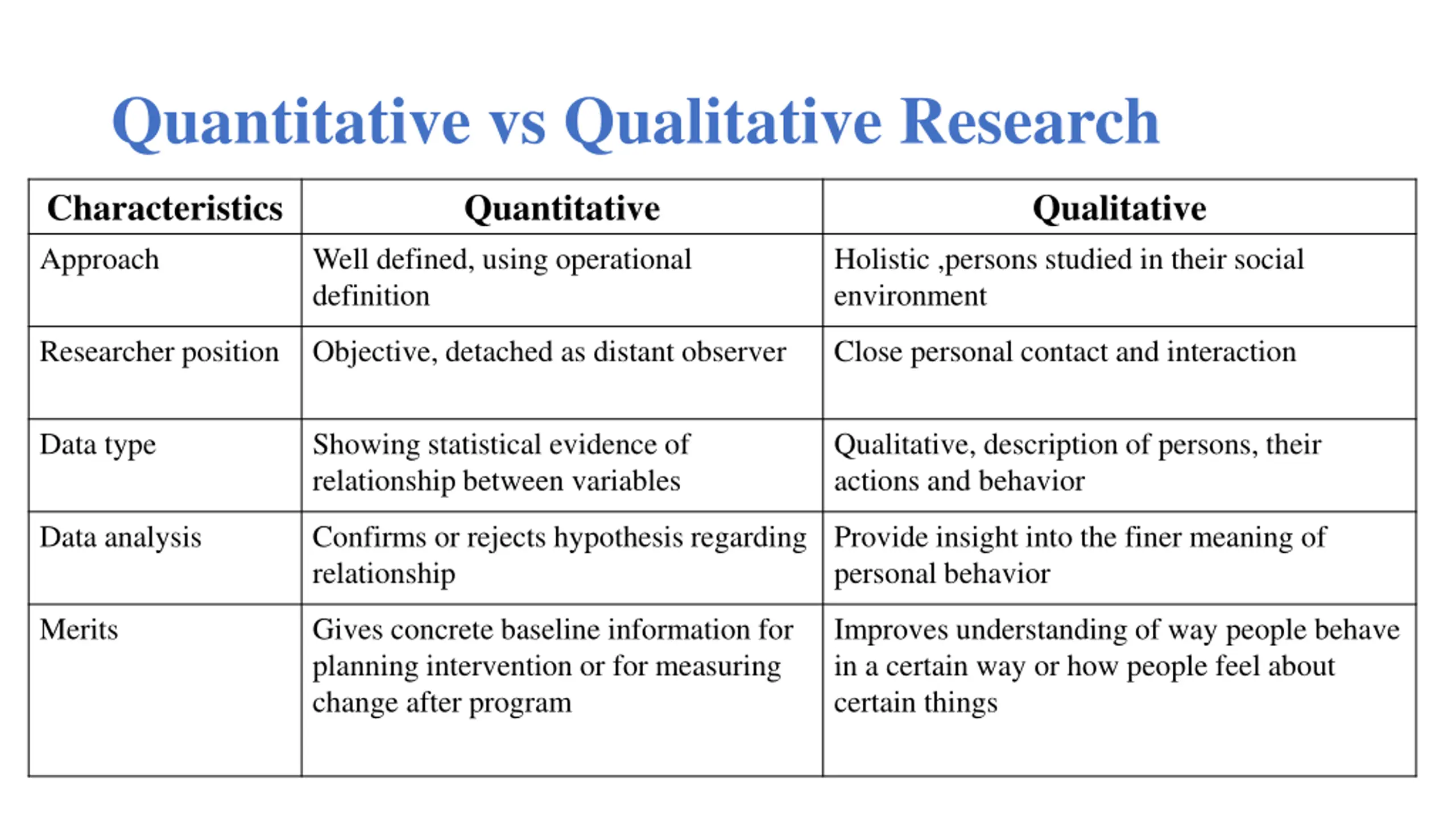 Quantitative vs Qualitative Research

| Characteristics | Quantitative | Qualitative |
|---|---|---|
| Approach | Well defined, using operational definition | Holistic ,persons studied in their social environment |
| Researcher position | Objective, detached as distant observer | Close personal contact and interaction |
| Data type | Showing statistical evidence of relationship between variables | Qualitative, description of persons, their actions and behavior |
| Data analysis | Confirms or rejects hypothesis regarding relationship | Provide insight into the finer meaning of personal behavior |
| Merits | Gives concrete baseline information for planning intervention or for measuring change after program | Improves understanding of way people behave in a certain way or how people feel about certain things |